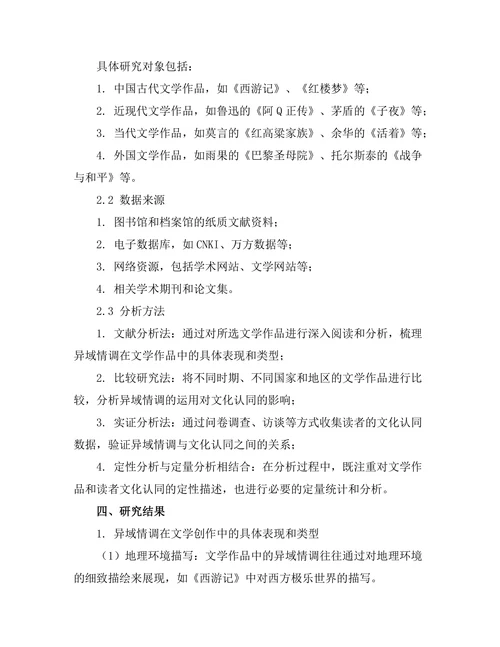 具体研究对象包括：

1. 中国古代文学作品，如《西游记》、《红楼梦》等；

2. 近现代文学作品，如鲁迅的《阿Q正传》、茅盾的《子夜》等；

3. 当代文学作品，如莫言的《红高粱家族》、余华的《活着》等；

4. 外国文学作品，如雨果的《巴黎圣母院》、托尔斯泰的《战争与和平》等。

2.2 数据来源

1. 图书馆和档案馆的纸质文献资料；

2. 电子数据库，如CNKI、万方数据等；

3. 网络资源，包括学术网站、文学网站等；

4. 相关学术期刊和论文集。

2.3 分析方法

1. 文献分析法：通过对所选文学作品进行深入阅读和分析，梳理异域情调在文学作品中的具体表现和类型；

2. 比较研究法：将不同时期、不同国家和地区的文学作品进行比较，分析异域情调的运用对文化认同的影响；

3. 实证分析法：通过问卷调查、访谈等方式收集读者的文化认同数据，验证异域情调与文化认同之间的关系；

4. 定性分析与定量分析相结合：在分析过程中，既注重对文学作品和读者文化认同的定性描述，也进行必要的定量统计和分析。

四、研究结果

1. 异域情调在文学创作中的具体表现和类型

（1）地理环境描写：文学作品中的异域情调往往通过对地理环境的细致描绘来展现，如《西游记》中对西方极乐世界的描写。